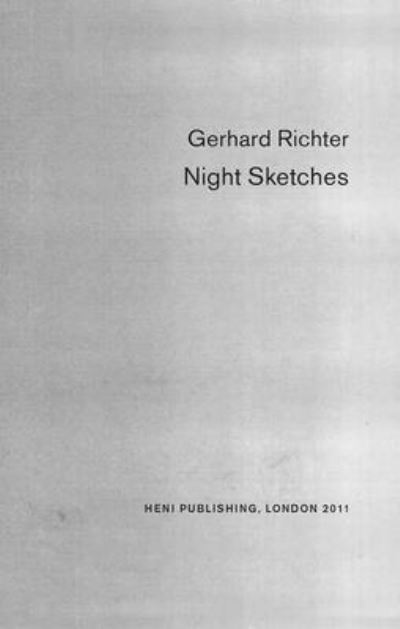 Gerhard Richter
Night Sketches

HENI PUBLISHING, LONDON 2011